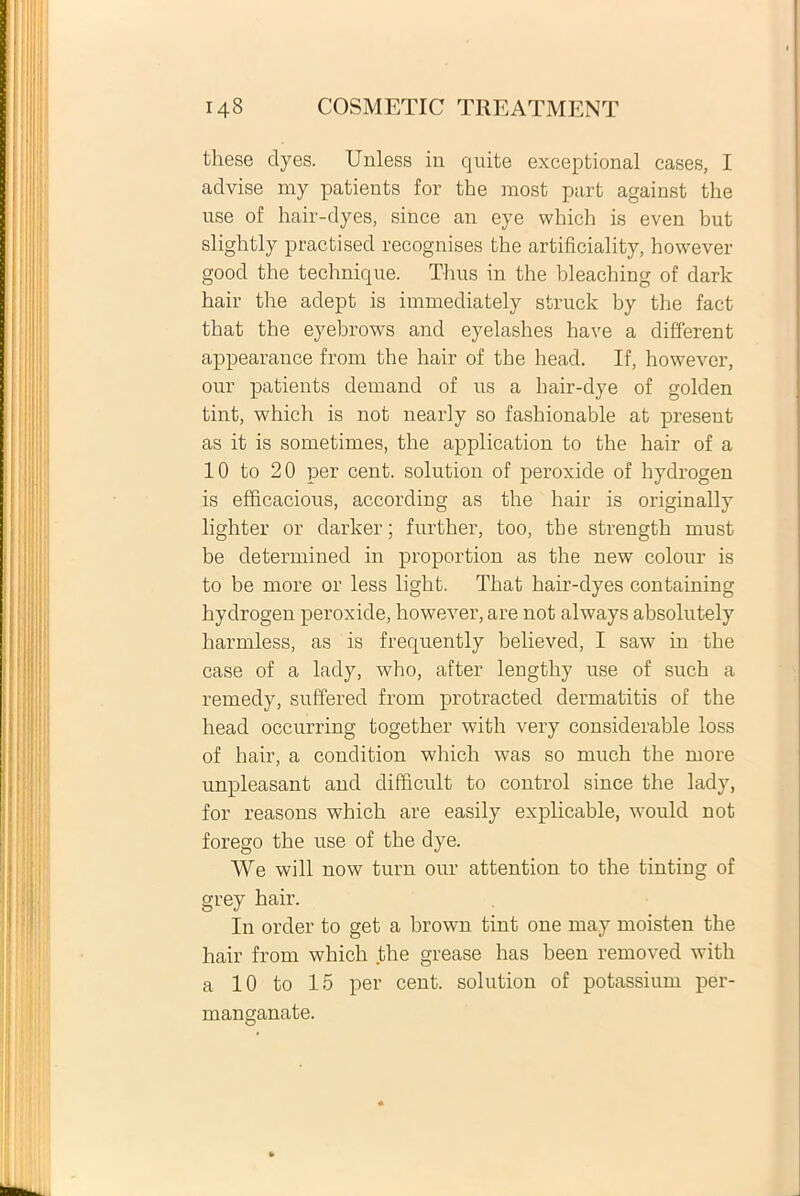 148 COSMETIC TREATMENT

these dyes. Unless in quite exceptional cases, I advise my patients for the most part against the use of hair-dyes, since an eye which is even but slightly practised recognises the artificiality, however good the technique. Thus in the bleaching of dark hair the adept is immediately struck by the fact that the eyebrows and eyelashes have a different appearance from the hair of the head. If, however, our patients demand of us a hair-dye of golden tint, which is not nearly so fashionable at present as it is sometimes, the application to the hair of a 10 to 20 per cent. solution of peroxide of hydrogen is efficacious, according as the hair is originally lighter or darker; further, too, the strength must be determined in proportion as the new colour is to be more or less light. That hair-dyes containing hydrogen peroxide, however, are not always absolutely harmless, as is frequently believed, I saw in the case of a lady, who, after lengthy use of such a remedy, suffered from protracted dermatitis of the head occurring together with very considerable loss of hair, a condition which was so much the more unpleasant and difficult to control since the lady, for reasons which are easily explicable, would not forego the use of the dye.

We will now turn our attention to the tinting of grey hair.

In order to get a brown tint one may moisten the hair from which the grease has been removed with a 10 to 15 per cent. solution of potassium permanganate.